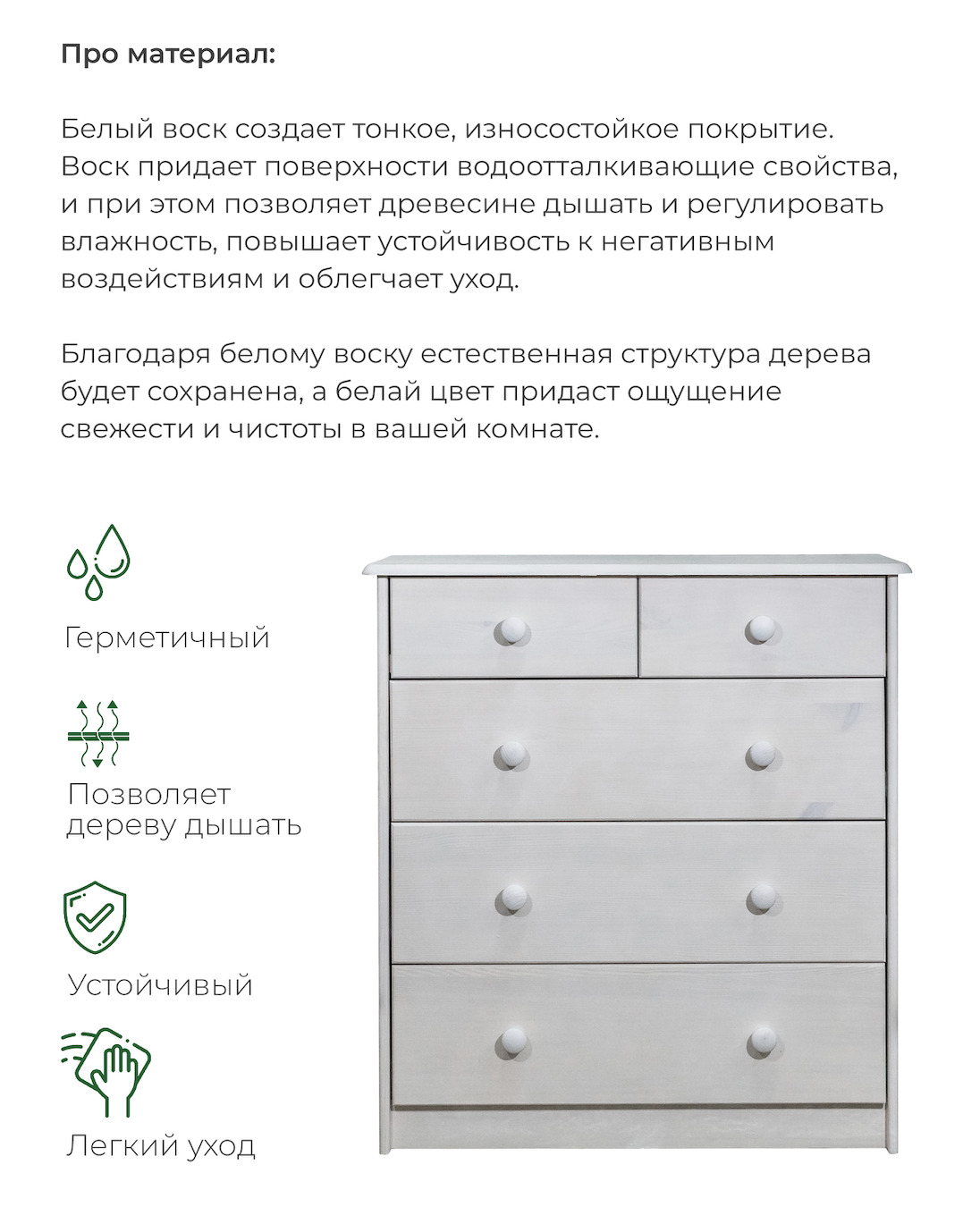 Про материал:

Белый воск создает тонкое, износостойкое покрытие. Воск придает поверхности водоотталкивающие свойства, и при этом позволяет древесине дышать и регулировать влажность, повышает устойчивость к негативным воздействиям и облегчает уход.

Благодаря белому воску естественная структура дерева будет сохранена, а белай цвет придаст ощущение свежести и чистоты в вашей комнате.

Герметичный

Позволяет дереву дышать

Устойчивый

Легкий уход